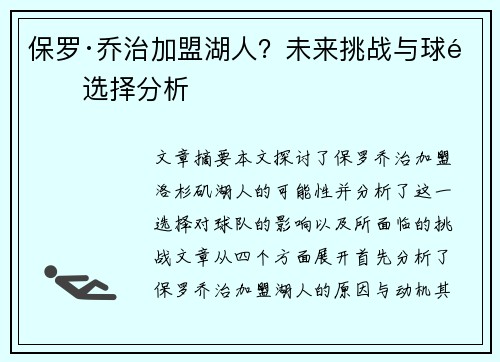 保罗·乔治加盟湖人？未来挑战与球é选择分析

文章摘要本文探讨了保罗乔治加盟洛杉矶湖人的可能性并分析了这一选择对球队的影响以及所面临的挑战文章从四个方面展开首先分析了保罗乔治加盟湖人的原因与动机其